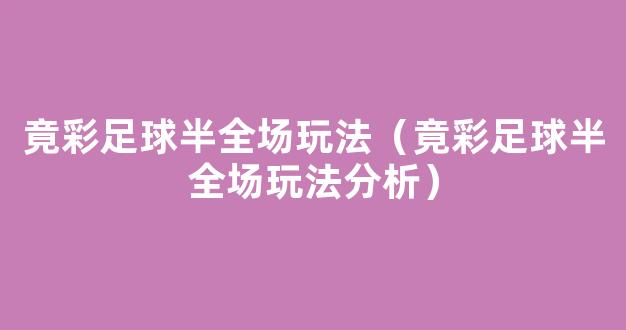 竟彩足球半全场玩法（竟彩足球半全场玩法分析）